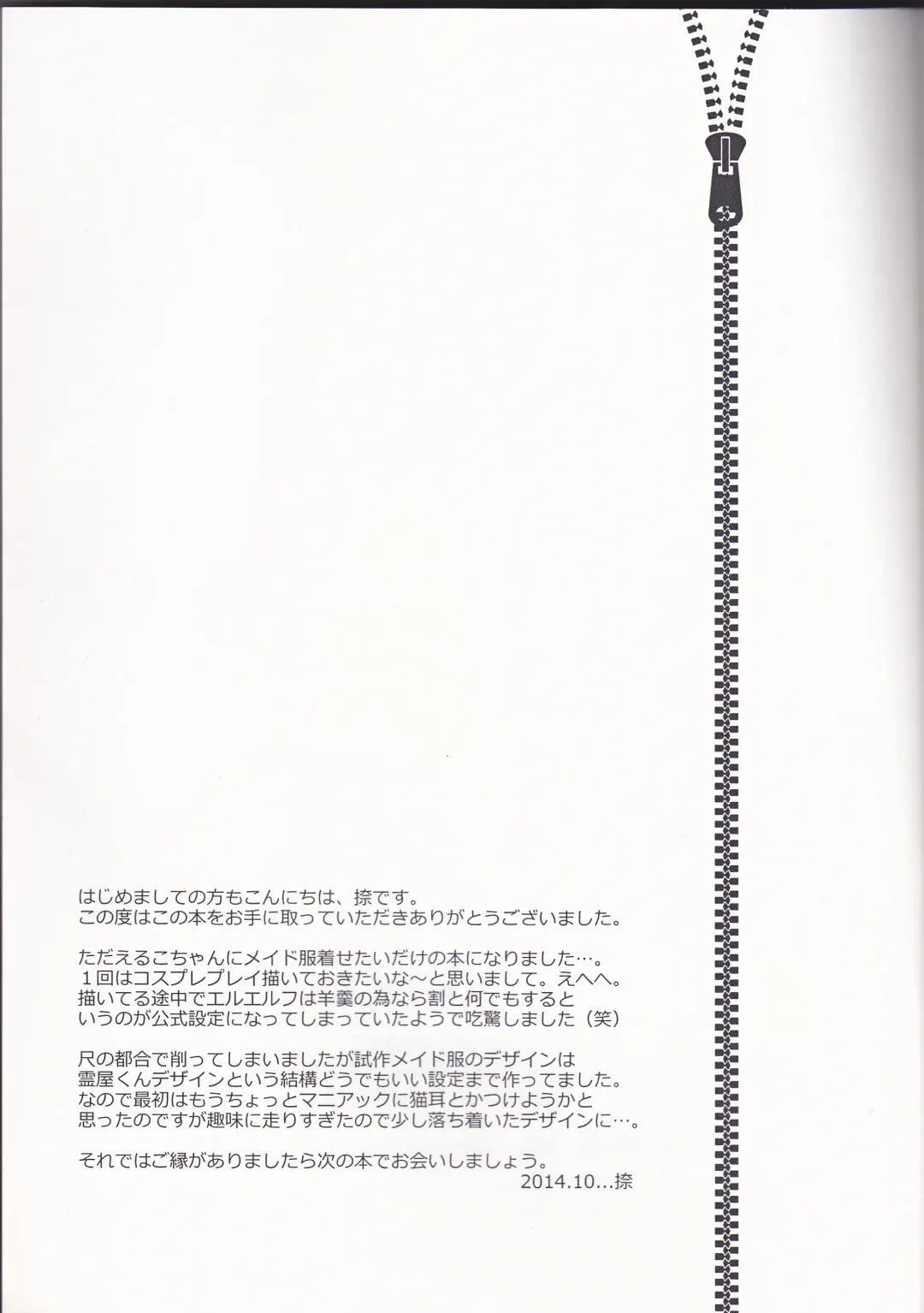 はじめましての方もこんにちは、捺です。
この度はこの本をお手に取っていただきありがとうございました。

ただえるこちゃんにメイド服着せたいだけの本になりました…。
１回はコスプレプレイ描いておきたいな～と思いまして。えへへ。
描いてる途中でエルエルフは羊羹の為なら割と何でもすると
いうのが公式設定になってしまっていたようで吃驚しました（笑）

尺の都合で削ってしまいましたが試作メイド服のデザインは
霊屋くんデザインという結構どうでもいい設定まで作ってました。
なので最初はもうちょっとマニアックに猫耳とかつけようかと
思ったのですが趣味に走りすぎたので少し落ち着いたデザインに…。

それではご縁がありましたら次の本でお会いしましょう。
2014.10…捺